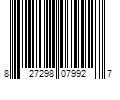 8 27298 07992 7